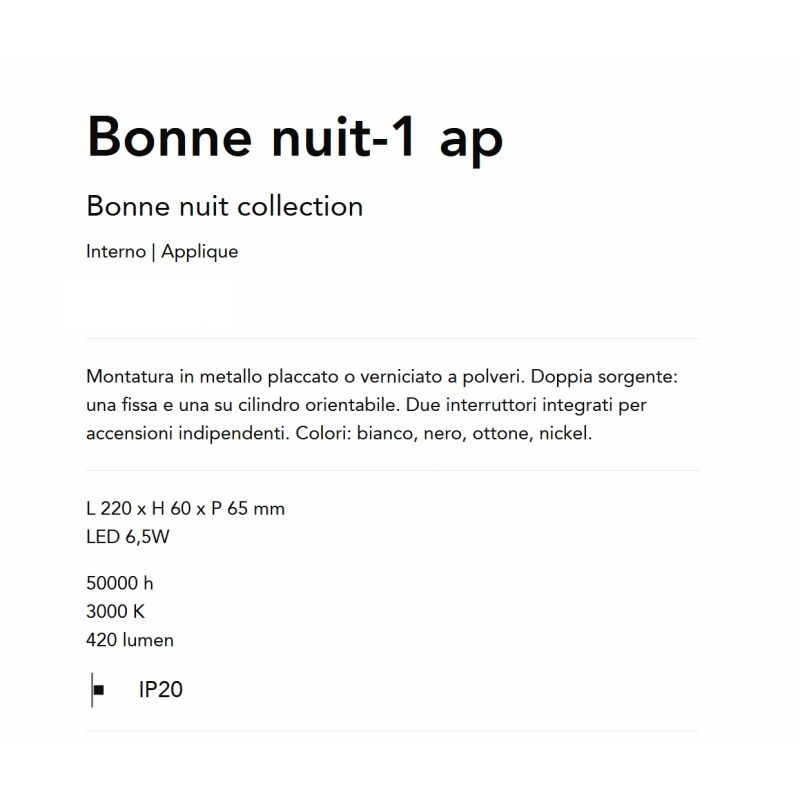 Bonne nuit-1 ap

Bonne nuit collection

Interno | Applique

Montatura in metallo placcato o verniciato a polveri. Doppia sorgente: una fissa e una su cilindro orientabile. Due interruttori integrati per accensioni indipendenti. Colori: bianco, nero, ottone, nickel.

L 220 x H 60 x P 65 mm
LED 6,5W

50000 h
3000 K
420 lumen

IP20